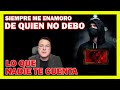 SIEMPRE ME ENAMORO
DE QUIEN NO DEBO

LO QUE
NADIE TE CUENTA